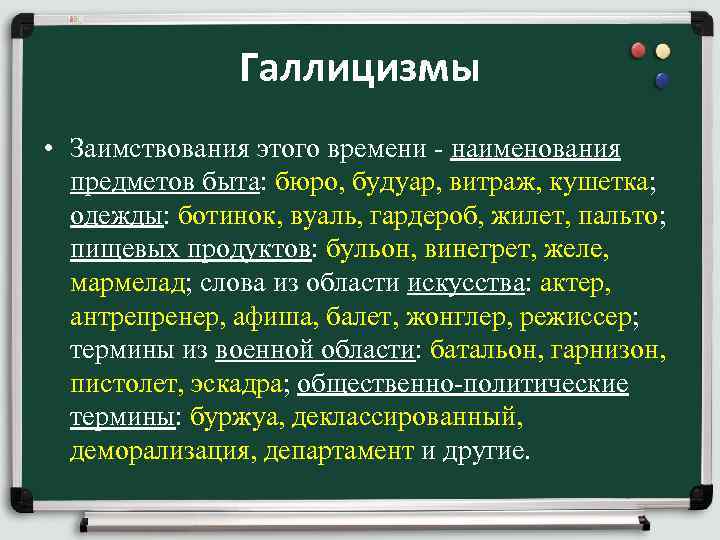 Галлицизмы

• Заимствования этого времени - наименования предметов быта: бюро, будуар, витраж, кушетка; одежды: ботинок, вуаль, гардероб, жилет, пальто; пищевых продуктов: бульон, винегрет, желе, мармелад; слова из области искусства: актер, антрепренер, афиша, балет, жонглер, режиссер; термины из военной области: батальон, гарнизон, пистолет, эскадра; общественно-политические термины: буржуа, деклассированный, деморализация, департамент и другие.